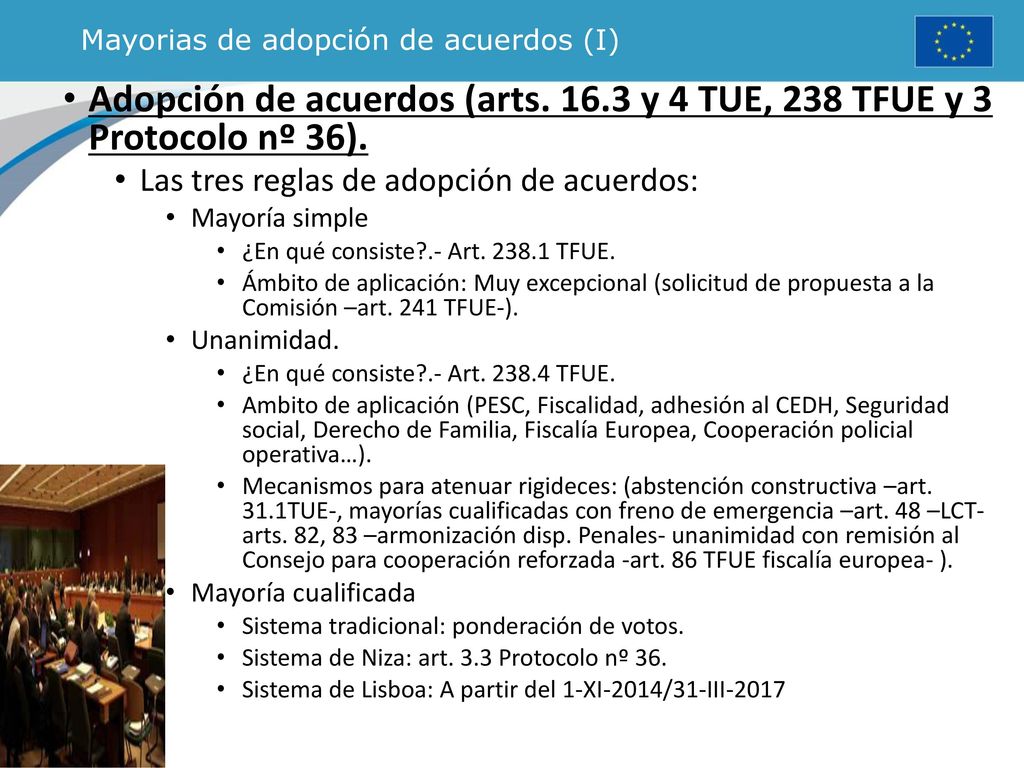 Mayorias de adopción de acuerdos (I)

• Adopción de acuerdos (arts. 16.3 y 4 TUE, 238 TFUE y 3 Protocolo nº 36).
  • Las tres reglas de adopción de acuerdos:
    • Mayoría simple
      • ¿En qué consiste?.- Art. 238.1 TFUE.
      • Ámbito de aplicación: Muy excepcional (solicitud de propuesta a la Comisión –art. 241 TFUE-).
    • Unanimidad.
      • ¿En qué consiste?.- Art. 238.4 TFUE.
      • Ambito de aplicación (PESC, Fiscalidad, adhesión al CEDH, Seguridad social, Derecho de Familia, Fiscalía Europea, Cooperación policial operativa…).
      • Mecanismos para atenuar rigideces: (abstención constructiva –art. 31.1TUE-, mayorías cualificadas con freno de emergencia –art. 48 –LCT- arts. 82, 83 –armonización disp. Penales- unanimidad con remisión al Consejo para cooperación reforzada -art. 86 TFUE fiscalía europea- ).
    • Mayoría cualificada
      • Sistema tradicional: ponderación de votos.
      • Sistema de Niza: art. 3.3 Protocolo nº 36.
      • Sistema de Lisboa: A partir del 1-XI-2014/31-III-2017